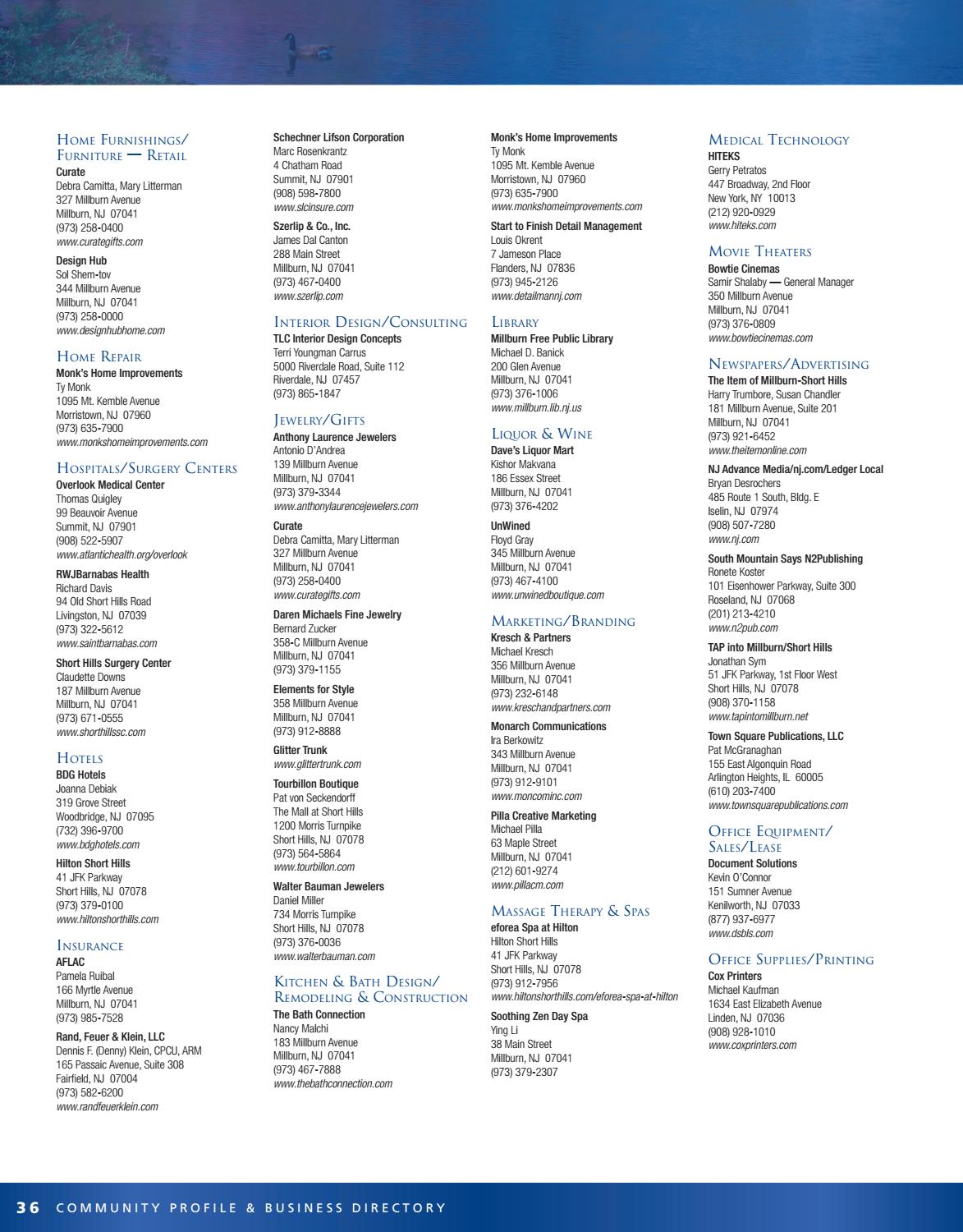 Home Furnishings/ Furniture — Retail
Curate
Debra Camitta, Mary Litterman
327 Millburn Avenue
Millburn, NJ 07041
(973) 258-0400
www.curategifts.com

Design Hub
Sol Shem-tov
344 Millburn Avenue
Millburn, NJ 07041
(973) 258-0000
www.designhubhome.com

Home Repair
Monk's Home Improvements
Ty Monk
1095 Mt. Kemble Avenue
Morristown, NJ 07960
(973) 635-7900
www.monkshomeimprovements.com

Hospitals/Surgery Centers
Overlook Medical Center
Thomas Quigley
99 Beauvoir Avenue
Summit, NJ 07901
(908) 522-5907
www.atlantichealth.org/overlook

RWJBarnabas Health
Richard Davis
94 Old Short Hills Road
Livingston, NJ 07039
(973) 322-5612
www.saintbarnabas.com

Short Hills Surgery Center
Claudette Downs
187 Millburn Avenue
Millburn, NJ 07041
(973) 671-0555
www.shorthillssc.com

Hotels
BDG Hotels
Joanna Debiak
319 Grove Street
Woodbridge, NJ 07095
(732) 396-9700
www.bdghotels.com

Hilton Short Hills
41 JFK Parkway
Short Hills, NJ 07078
(973) 379-0100
www.hiltonshorthills.com

Insurance
AFLAC
Pamela Ruibal
166 Myrtle Avenue
Millburn, NJ 07041
(973) 985-7528

Rand, Feuer & Klein, LLC
Dennis F. (Denny) Klein, CPCU, ARM
165 Passaic Avenue, Suite 308
Fairfield, NJ 07004
(973) 582-6200
www.randfeuerklein.com

Schechner Lifson Corporation
Marc Rosenkrantz
4 Chatham Road
Summit, NJ 07901
(908) 598-7800
www.slcinsure.com

Szerlip & Co., Inc.
James Dal Canton
288 Main Street
Millburn, NJ 07041
(973) 467-0400
www.szerlip.com

Interior Design/Consulting
TLC Interior Design Concepts
Terri Youngman Carrus
5000 Riverdale Road, Suite 112
Riverdale, NJ 07457
(973) 865-1847

Jewelry/Gifts
Anthony Laurence Jewelers
Antonio D'Andrea
139 Millburn Avenue
Millburn, NJ 07041
(973) 379-3344
www.anthonylaurencejewelers.com

Curate
Debra Camitta, Mary Litterman
327 Millburn Avenue
Millburn, NJ 07041
(973) 258-0400
www.curategifts.com

Daren Michaels Fine Jewelry
Bernard Zucker
358-C Millburn Avenue
Millburn, NJ 07041
(973) 379-1155

Elements for Style
358 Millburn Avenue
Millburn, NJ 07041
(973) 912-8888

Glitter Trunk
www.glittertrunk.com

Tourbillon Boutique
Pat von Seckendorff
The Mall at Short Hills
1200 Morris Turnpike
Short Hills, NJ 07078
(973) 564-5864
www.tourbillon.com

Walter Bauman Jewelers
Daniel Miller
734 Morris Turnpike
Short Hills, NJ 07078
(973) 376-0036
www.walterbauman.com

Kitchen & Bath Design/ Remodeling & Construction
The Bath Connection
Nancy Malchi
183 Millburn Avenue
Millburn, NJ 07041
(973) 467-7888
www.thebathconnection.com

Monk's Home Improvements
Ty Monk
1095 Mt. Kemble Avenue
Morristown, NJ 07960
(973) 635-7900
www.monkshomeimprovements.com

Start to Finish Detail Management
Louis Okrent
7 Jameson Place
Flanders, NJ 07836
(973) 945-2126
www.detailmannj.com

Library
Millburn Free Public Library
Michael D. Banick
200 Glen Avenue
Millburn, NJ 07041
(973) 376-1006
www.millburn.lib.nj.us

Liquor & Wine
Dave's Liquor Mart
Kishor Makvana
186 Essex Street
Millburn, NJ 07041
(973) 376-4202

UnWined
Floyd Gray
345 Millburn Avenue
Millburn, NJ 07041
(973) 467-4100
www.unwinedboutique.com

Marketing/Branding
Kresch & Partners
Michael Kresch
356 Millburn Avenue
Millburn, NJ 07041
(973) 232-6148
www.kreschandpartners.com

Monarch Communications
Ira Berkowitz
343 Millburn Avenue
Millburn, NJ 07041
(973) 912-9101
www.moncominc.com

Pilla Creative Marketing
Michael Pilla
63 Maple Street
Millburn, NJ 07041
(212) 601-9274
www.pillacm.com

Massage Therapy & Spas
eforea Spa at Hilton
Hilton Short Hills
41 JFK Parkway
Short Hills, NJ 07078
(973) 912-7956
www.hiltonshorthills.com/eforea-spa-at-hilton

Soothing Zen Day Spa
Ying Li
38 Main Street
Millburn, NJ 07041
(973) 379-2307

Medical Technology
HITEKS
Gerry Petratos
447 Broadway, 2nd Floor
New York, NY 10013
(212) 920-0929
www.hiteks.com

Movie Theaters
Bowtie Cinemas
Samir Shalaby — General Manager
350 Millburn Avenue
Millburn, NJ 07041
(973) 376-0809
www.bowtiecinemas.com

Newspapers/Advertising
The Item of Millburn-Short Hills
Harry Trumbore, Susan Chandler
181 Millburn Avenue, Suite 201
Millburn, NJ 07041
(973) 921-6452
www.theitemonline.com

NJ Advance Media/nj.com/Ledger Local
Bryan Desrochers
485 Route 1 South, Bldg. E
Iselin, NJ 07974
(908) 507-7280
www.nj.com

South Mountain Says N2Publishing
Ronete Koster
101 Eisenhower Parkway, Suite 300
Roseland, NJ 07068
(201) 213-4210
www.n2pub.com

TAP into Millburn/Short Hills
Jonathan Sym
51 JFK Parkway, 1st Floor West
Short Hills, NJ 07078
(908) 370-1158
www.tapintomillburn.net

Town Square Publications, LLC
Pat McGranaghan
155 East Algonquin Road
Arlington Heights, IL 60005
(610) 203-7400
www.townsquarepublications.com

Office Equipment/ Sales/Lease
Document Solutions
Kevin O'Connor
151 Sumner Avenue
Kenilworth, NJ 07033
(877) 937-6977
www.dsbls.com

Office Supplies/Printing
Cox Printers
Michael Kaufman
1634 East Elizabeth Avenue
Linden, NJ 07036
(908) 928-1010
www.coxprinters.com

36 COMMUNITY PROFILE & BUSINESS DIRECTORY